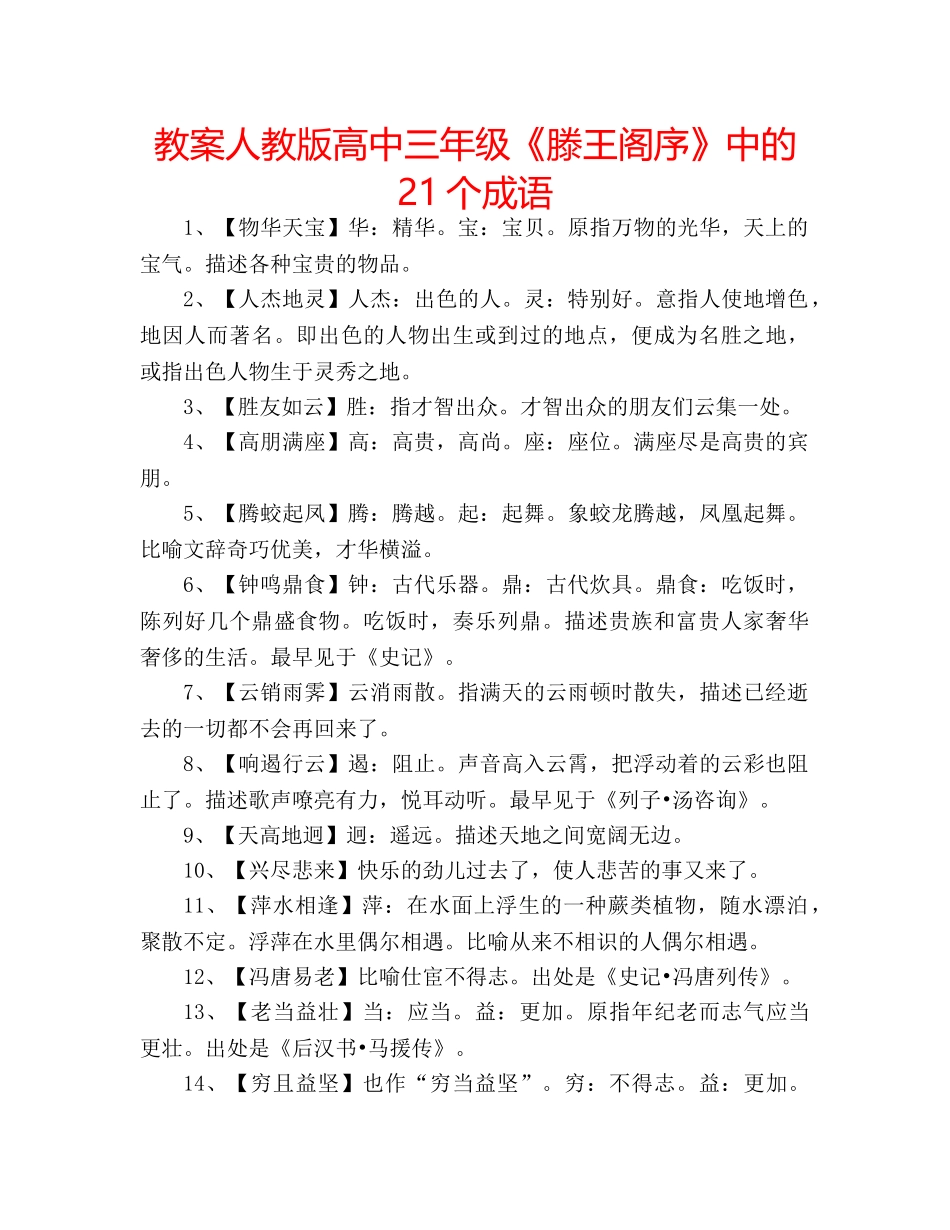 教案人教版高中三年级《滕王阁序》中的21个成语

1、【物华天宝】华：精华。宝：宝贝。原指万物的光华，天上的宝气。描述各种宝贵的物品。

2、【人杰地灵】人杰：出色的人。灵：特别好。意指人使地增色，地因人而著名。即出色的人物出生或到过的地点，便成为名胜之地，或指出色人物生于灵秀之地。

3、【胜友如云】胜：指才智出众。才智出众的朋友们云集一处。

4、【高朋满座】高：高贵，高尚。座：座位。满座尽是高贵的宾朋。

5、【腾蛟起凤】腾：腾越。起：起舞。象蛟龙腾越，凤凰起舞。比喻文辞奇巧优美，才华横溢。

6、【钟鸣鼎食】钟：古代乐器。鼎：古代炊具。鼎食：吃饭时，陈列好几个鼎盛食物。吃饭时，奏乐列鼎。描述贵族和富贵人家奢华奢侈的生活。最早见于《史记》。

7、【云销雨霁】云消雨散。指满天的云雨顿时散失，描述已经逝去的一切都不会再回来了。

8、【响遏行云】遏：阻止。声音高入云霄，把浮动着的云彩也阻止了。描述歌声嘹亮有力，悦耳动听。最早见于《列子•汤咨询》。

9、【天高地迥】迥：遥远。描述天地之间宽阔无边。

10、【兴尽悲来】快乐的劲儿过去了，使人悲苦的事又来了。

11、【萍水相逢】萍：在水面上浮生的一种蕨类植物，随水漂泊，聚散不定。浮萍在水里偶尔相遇。比喻从来不相识的人偶尔相遇。

12、【冯唐易老】比喻仕宦不得志。出处是《史记•冯唐列传》。

13、【老当益壮】当：应当。益：更加。原指年纪老而志气应当更壮。出处是《后汉书•马援传》。

14、【穷且益坚】也作“穷当益坚”。穷：不得志。益：更加。